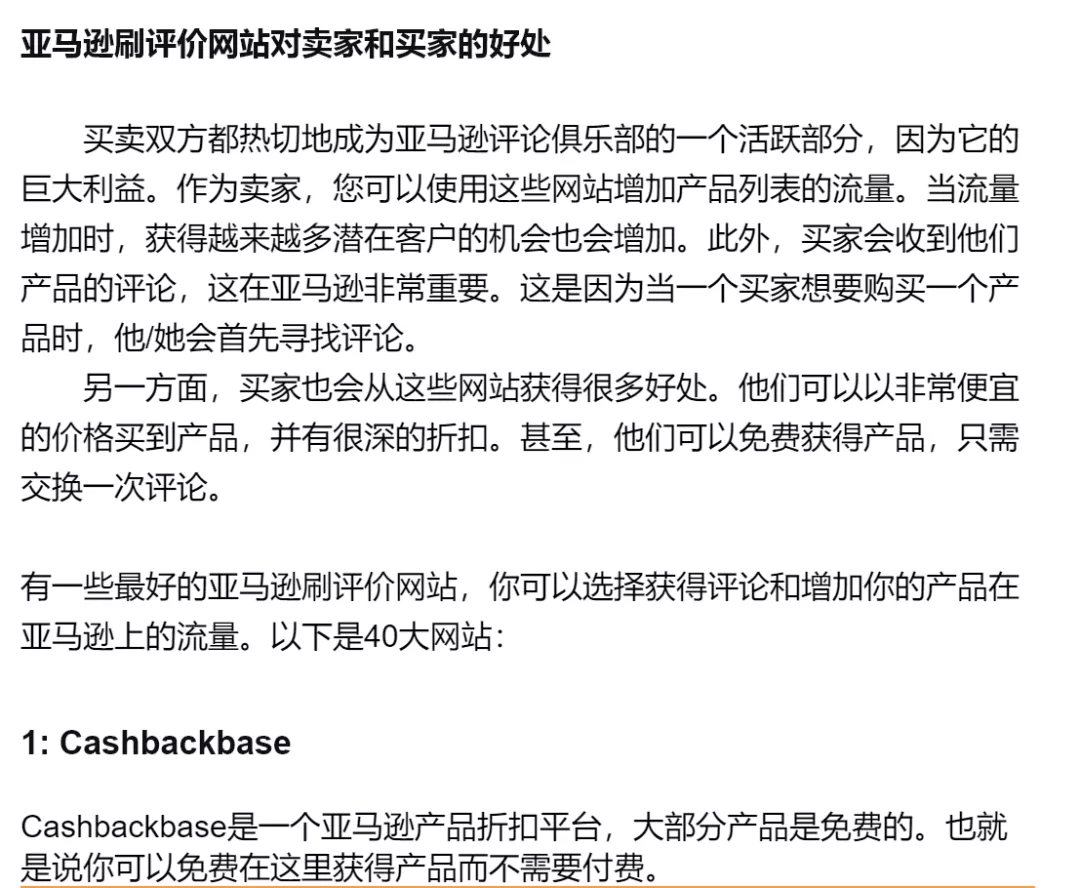 亚马逊刷评价网站对卖家和买家的好处

买卖双方都热切地成为亚马逊评论俱乐部的一个活跃部分，因为它的巨大利益。作为卖家，您可以使用这些网站增加产品列表的流量。当流量增加时，获得越来越多潜在客户的机会也会增加。此外，买家会收到他们产品的评论，这在亚马逊非常重要。这是因为当一个买家想要购买一个产品时，他/她会首先寻找评论。

另一方面，买家也会从这些网站获得很多好处。他们可以以非常便宜的价格买到产品，并有很深的折扣。甚至，他们可以免费获得产品，只需交换一次评论。

有一些最好的亚马逊刷评价网站，你可以选择获得评论和增加你的产品在亚马逊上的流量。以下是40大网站：

1: Cashbackbase

Cashbackbase是一个亚马逊产品折扣平台，大部分产品是免费的。也就是说你可以免费在这里获得产品而不需要付费。